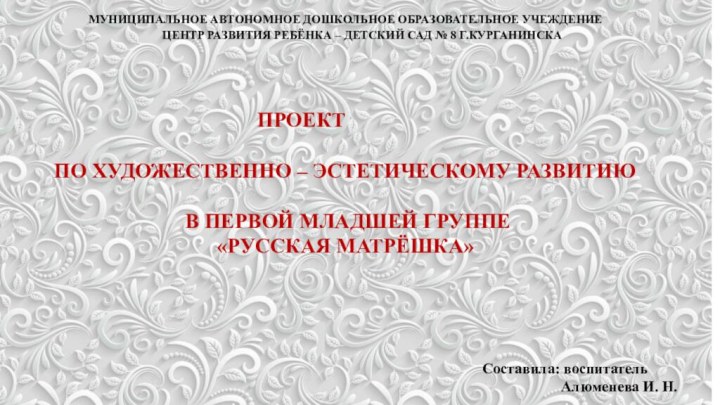 МУНИЦИПАЛЬНОЕ АВТОНОМНОЕ ДОШКОЛЬНОЕ ОБРАЗОВАТЕЛЬНОЕ УЧЕЖДЕНИЕ
ЦЕНТР РАЗВИТИЯ РЕБЁНКА – ДЕТСКИЙ САД № 8 Г.КУРГАНИНСКА

ПРОЕКТ

ПО ХУДОЖЕСТВЕННО – ЭСТЕТИЧЕСКОМУ РАЗВИТИЮ

В ПЕРВОЙ МЛАДШЕЙ ГРУППЕ
«РУССКАЯ МАТРЁШКА»

Составила: воспитатель
Алюменева И. Н.